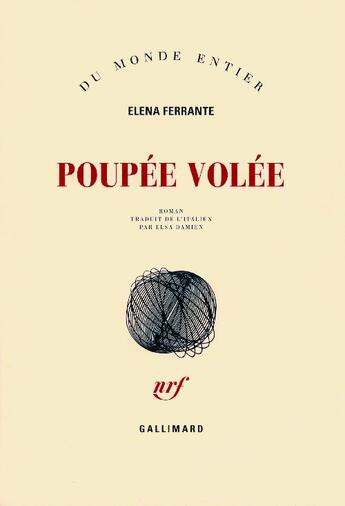 DU MONDE ENTIER

ELENA FERRANTE

POUPÉE VOLÉE

ROMAN
TRADUIT DE L'ITALIEN
PAR ELSA DAMIEN

nrf

GALLIMARD